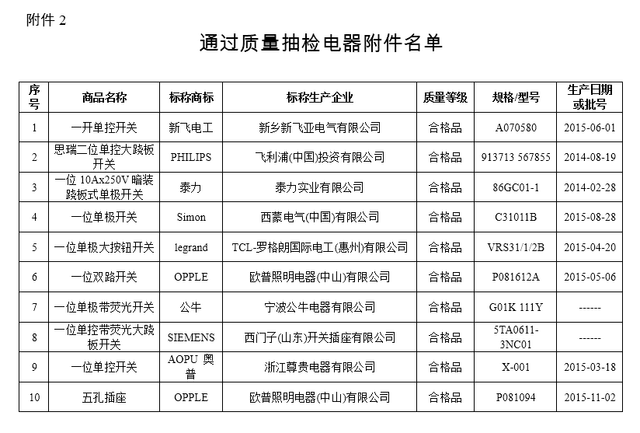 附件 2

通过质量抽检电器附件名单

| 序号 | 商品名称 | 标称商标 | 标称生产企业 | 质量等级 | 规格/型号 | 生产日期或批号 |
|---|---|---|---|---|---|---|
| 1 | 一开单控开关 | 新飞电工 | 新乡新飞亚电气有限公司 | 合格品 | A070580 | 2015-06-01 |
| 2 | 思瑞二位单控大跷板开关 | PHILIPS | 飞利浦(中国)投资有限公司 | 合格品 | 913713 567855 | 2014-08-19 |
| 3 | 一位 10Ax250V 暗装跷板式单极开关 | 泰力 | 泰力实业有限公司 | 合格品 | 86GC01-1 | 2014-02-28 |
| 4 | 一位单极开关 | Simon | 西蒙电气(中国)有限公司 | 合格品 | C31011B | 2015-08-28 |
| 5 | 一位单极大按钮开关 | legrand | TCL-罗格朗国际电工(惠州)有限公司 | 合格品 | VRS31/1/2B | 2015-04-20 |
| 6 | 一位双路开关 | OPPLE | 欧普照明电器(中山)有限公司 | 合格品 | P081612A | 2015-05-06 |
| 7 | 一位单极带荧光开关 | 公牛 | 宁波公牛电器有限公司 | 合格品 | G01K 111Y | ------ |
| 8 | 一位单控带荧光大跷板开关 | SIEMENS | 西门子(山东)开关插座有限公司 | 合格品 | 5TA0611-3NC01 | ------ |
| 9 | 一位单控开关 | AOPU 奥普 | 浙江尊贵电器有限公司 | 合格品 | X-001 | 2015-03-18 |
| 10 | 五孔插座 | OPPLE | 欧普照明电器(中山)有限公司 | 合格品 | P081094 | 2015-11-02 |